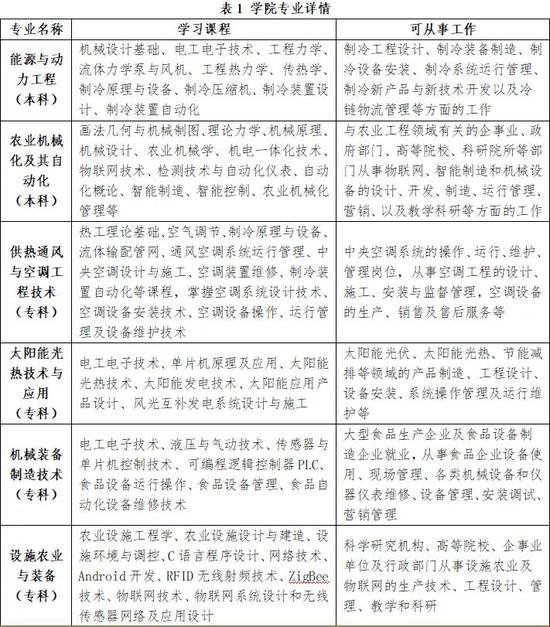 表 1 学院专业详情

| 专业名称 | 学习课程 | 可从事工作 |
|---|---|---|
| 能源与动力工程（本科） | 机械设计基础、电工电子技术、工程力学、流体力学泵与风机、工程热力学、传热学、制冷原理与设备、制冷压缩机、制冷装置设计、制冷装置自动化 | 制冷工程设计、制冷装备制造、制冷设备安装、制冷系统运行管理、制冷新产品与新技术开发以及冷链物流管理等方面的工作 |
| 农业机械化及其自动化（本科） | 画法几何与机械制图、理论力学、机械原理、机械设计、农业机械学、机电一体化技术、物联网技术、检测技术与自动化仪表、自动化概论、智能制造、智能控制、农业机械化管理等 | 与农业工程领域有关的企事业、政府部门、高等院校、科研院所等部门从事物联网、智能制造和机械设备的设计、开发、制造、运行管理、营销、以及教学科研等方面的工作 |
| 供热通风与空调工程技术（专科） | 热工理论基础、空气调节、制冷原理与设备、流体输配管网、通风空调系统运行管理、中央空调设计与施工、空调装置维修、制冷装置自动化等课程，掌握空调系统设计技术、空调设备安装技术、空调设备操作、运行管理及设备维护技术 | 中央空调系统的操作、运行、维护、管理岗位，从事空调工程的设计、施工、安装与监督管理，空调设备的生产、销售及售后服务等 |
| 太阳能光热技术与应用（专科） | 电工电子技术、单片机原理及应用、太阳能光热技术、太阳能发电技术、太阳能应用产品设计、风光互补发电系统设计与施工 | 太阳能光伏、太阳能光热、节能减排等领域的产品制造、工程设计、设备安装、系统操作管理及运行维护等 |
| 机械装备制造技术（专科） | 电工电子技术、液压与气动技术、传感器与单片机控制技术、可编程逻辑控制器 PLC、食品设备运行操作、食品设备管理、食品自动化设备维修技术 | 大型食品生产企业及食品设备制造企业就业，从事食品企业设备使用、现场管理、各类机械设备和仪器仪表维修、设备管理、安装调试、营销管理 |
| 设施农业与装备（专科） | 农业设施工程学、农业设施设计与建造、设施环境与调控、C 语言程序设计、网络技术、Android 开发、RFID 无线射频技术、ZigBee 技术、物联网技术、物联网系统设计和无线传感器网络及应用设计 | 科学研究机构、高等院校、企事业单位及行政部门从事设施农业及物联网的生产技术、工程设计、管理、教学和科研 |